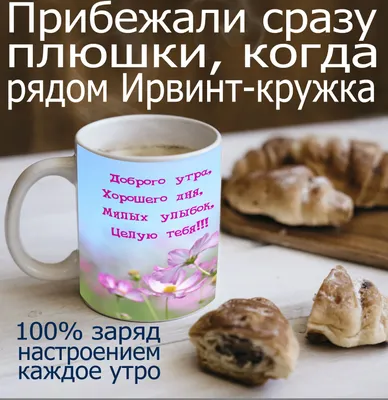 Прибежали сразу плюшки, когда рядом Ирвинт-кружка

Доброго утра,
Хорошего дня,
Милых улыбок,
Целую тебя!!!

100% заряд настроением каждое утро